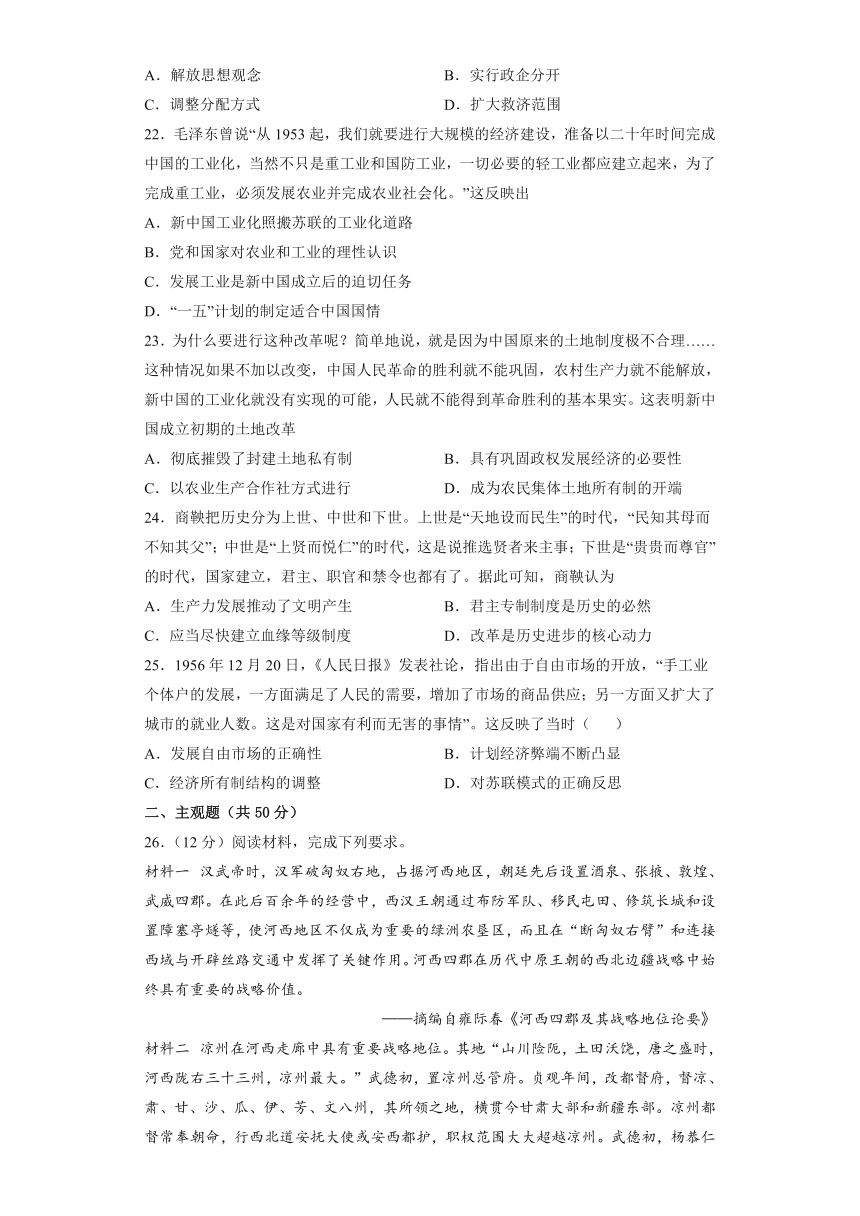 A．解放思想观念　　　　　　　　　B．实行政企分开
C．调整分配方式　　　　　　　　　D．扩大救济范围
22．毛泽东曾说“从 1953 起，我们就要进行大规模的经济建设，准备以二十年时间完成中国的工业化，当然不只是重工业和国防工业，一切必要的轻工业都应建立起来，为了完成重工业，必须发展农业并完成农业社会化。”这反映出
A．新中国工业化照搬苏联的工业化道路
B．党和国家对农业和工业的理性认识
C．发展工业是新中国成立后的迫切任务
D．“一五”计划的制定适合中国国情
23．为什么要进行这种改革呢？简单地说，就是因为中国原来的土地制度极不合理……这种情况如果不加以改变，中国人民革命的胜利就不能巩固，农村生产力就不能解放，新中国的工业化就没有实现的可能，人民就不能得到革命胜利的基本果实。这表明新中国成立初期的土地改革
A．彻底摧毁了封建土地私有制　　　B．具有巩固政权发展经济的必要性
C．以农业生产合作社方式进行　　　D．成为农民集体土地所有制的开端
24．商鞅把历史分为上世、中世和下世。上世是“天地设而民生”的时代，“民知其母而不知其父”；中世是“上贤而悦仁”的时代，这是说推选贤者来主事；下世是“贵贵而尊官”的时代，国家建立，君主、职官和禁令也都有了。据此可知，商鞅认为
A．生产力发展推动了文明产生　　　B．君主专制制度是历史的必然
C．应当尽快建立血缘等级制度　　　D．改革是历史进步的核心动力
25．1956 年 12 月 20 日，《人民日报》发表社论，指出由于自由市场的开放，“手工业个体户的发展，一方面满足了人民的需要，增加了市场的商品供应；另一方面又扩大了城市的就业人数。这是对国家有利而无害的事情”。这反映了当时（　　）
A．发展自由市场的正确性　　　　　B．计划经济弊端不断凸显
C．经济所有制结构的调整　　　　　D．对苏联模式的正确反思
二、主观题（共 50 分）
26．（12 分）阅读材料，完成下列要求。
材料一　汉武帝时，汉军破匈奴右地，占据河西地区，朝廷先后设置酒泉、张掖、敦煌、武威四郡。在此后百余年的经营中，西汉王朝通过布防军队、移民屯田、修筑长城和设置障塞亭燧等，使河西地区不仅成为重要的绿洲农垦区，而且在“断匈奴右臂”和连接西域与开辟丝路交通中发挥了关键作用。河西四郡在历代中原王朝的西北边疆战略中始终具有重要的战略价值。
——摘编自雍际春《河西四郡及其战略地位论要》
材料二　凉州在河西走廊中具有重要战略地位。其地“山川险阨，土田沃饶，唐之盛时，河西陇右三十三州，凉州最大。”武德初，置凉州总管府。贞观年间，改都督府，督凉、肃、甘、沙、瓜、伊、芳、文八州，其所领之地，横贯今甘肃大部和新疆东部。凉州都督常奉朝命，行西北道安抚大使或安西都护，职权范围大大超越凉州。武德初，杨恭仁